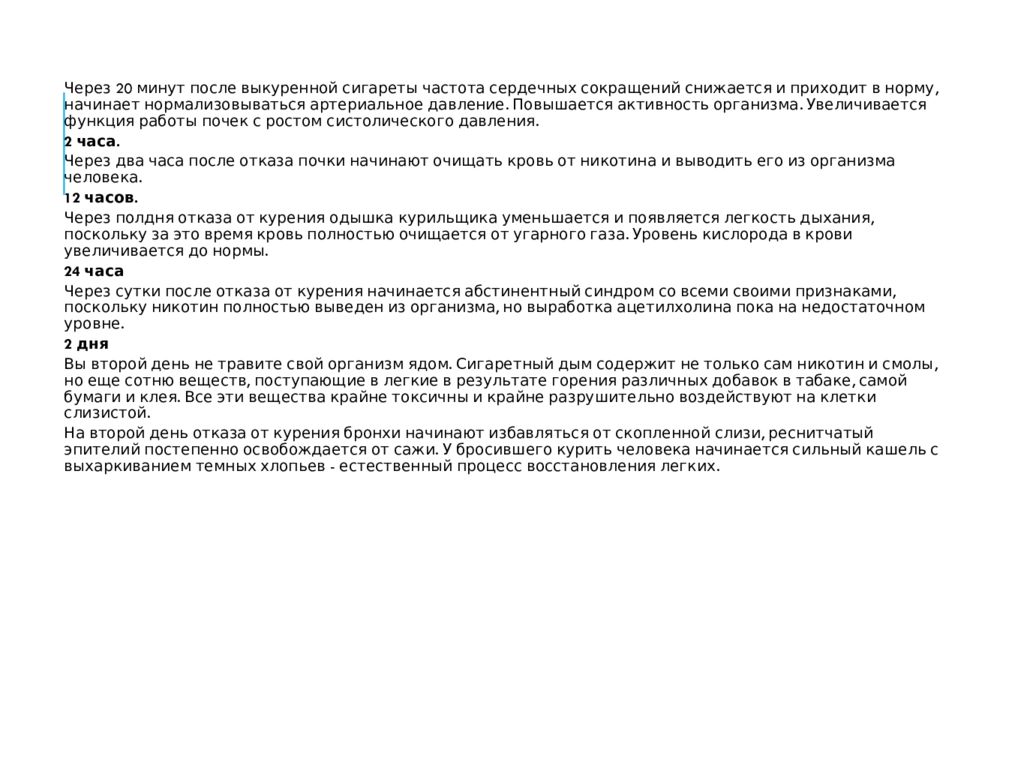 Через 20 минут после выкуренной сигареты частота сердечных сокращений снижается и приходит в норму, начинает нормализовываться артериальное давление. Повышается активность организма. Увеличивается функция работы почек с ростом систолического давления.

2 часа.

Через два часа после отказа почки начинают очищать кровь от никотина и выводить его из организма человека.

12 часов.

Через полдня отказа от курения одышка курильщика уменьшается и появляется легкость дыхания, поскольку за это время кровь полностью очищается от угарного газа. Уровень кислорода в крови увеличивается до нормы.

24 часа

Через сутки после отказа от курения начинается абстинентный синдром со всеми своими признаками, поскольку никотин полностью выведен из организма, но выработка ацетилхолина пока на недостаточном уровне.

2 дня

Вы второй день не травите свой организм ядом. Сигаретный дым содержит не только сам никотин и смолы, но еще сотню веществ, поступающие в легкие в результате горения различных добавок в табаке, самой бумаги и клея. Все эти вещества крайне токсичны и крайне разрушительно воздействуют на клетки слизистой.

На второй день отказа от курения бронхи начинают избавляться от скопленной слизи, реснитчатый эпителий постепенно освобождается от сажи. У бросившего курить человека начинается сильный кашель с выхаркиванием темных хлопьев - естественный процесс восстановления легких.